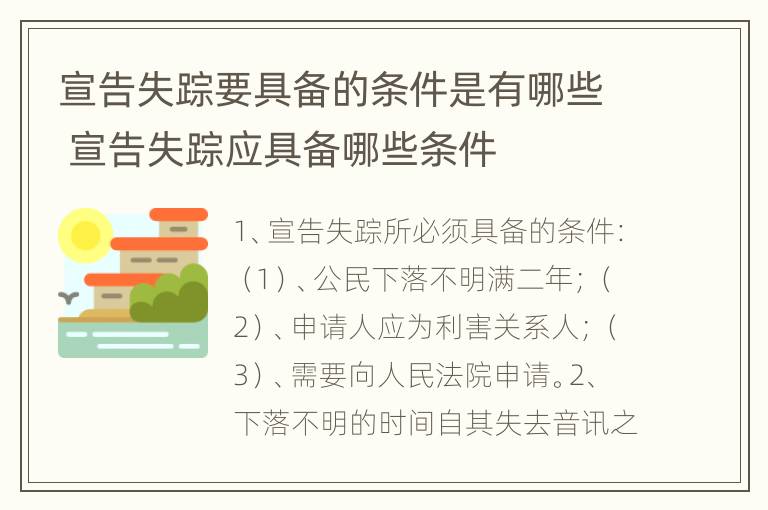 宣告失踪要具备的条件是有哪些 宣告失踪应具备哪些条件

1、宣告失踪所必须具备的条件:（1）、公民下落不明满二年;（2）、申请人应为利害关系人;（3）、需要向人民法院申请。2、下落不明的时间自其失去音讯之